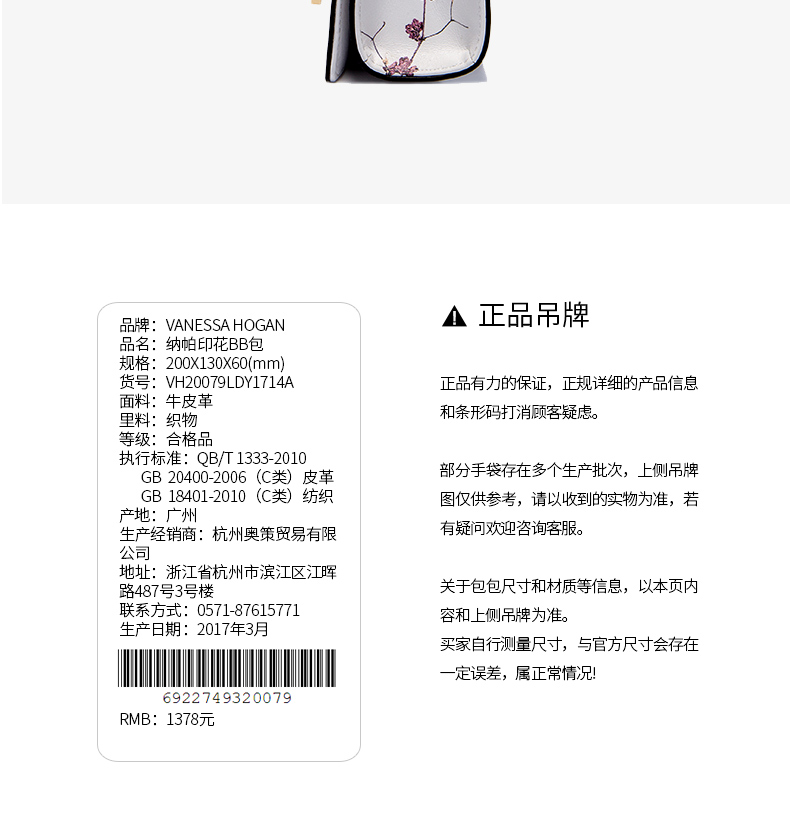 品牌：VANESSA HOGAN
品名：纳帕印花BB包
规格：200X130X60(mm)
货号：VH20079LDY1714A
面料：牛皮革
里料：织物
等级：合格品
执行标准：QB/T 1333-2010
GB 20400-2006（C类）皮革
GB 18401-2010（C类）纺织
产地：广州
生产经销商：杭州奥策贸易有限公司
地址：浙江省杭州市滨江区江晖路487号3号楼
联系方式：0571-87615771
生产日期：2017年3月

6922749320079
RMB：1378元

正品吊牌

正品有力的保证，正规详细的产品信息和条形码打消顾客疑虑。

部分手袋存在多个生产批次，上侧吊牌图仅供参考，请以收到的实物为准，若有疑问欢迎咨询客服。

关于包包尺寸和材质等信息，以本页内容和上侧吊牌为准。
买家自行测量尺寸，与官方尺寸会存在一定误差，属正常情况!